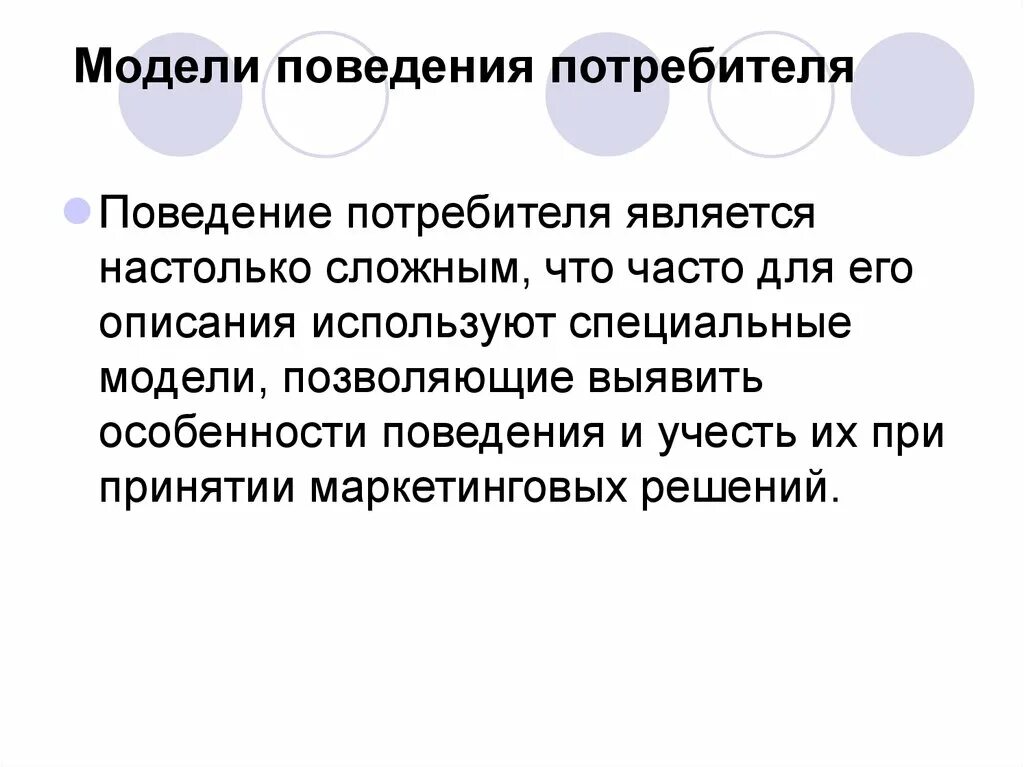 Модели поведения потребителя

• Поведение потребителя является настолько сложным, что часто для его описания используют специальные модели, позволяющие выявить особенности поведения и учесть их при принятии маркетинговых решений.